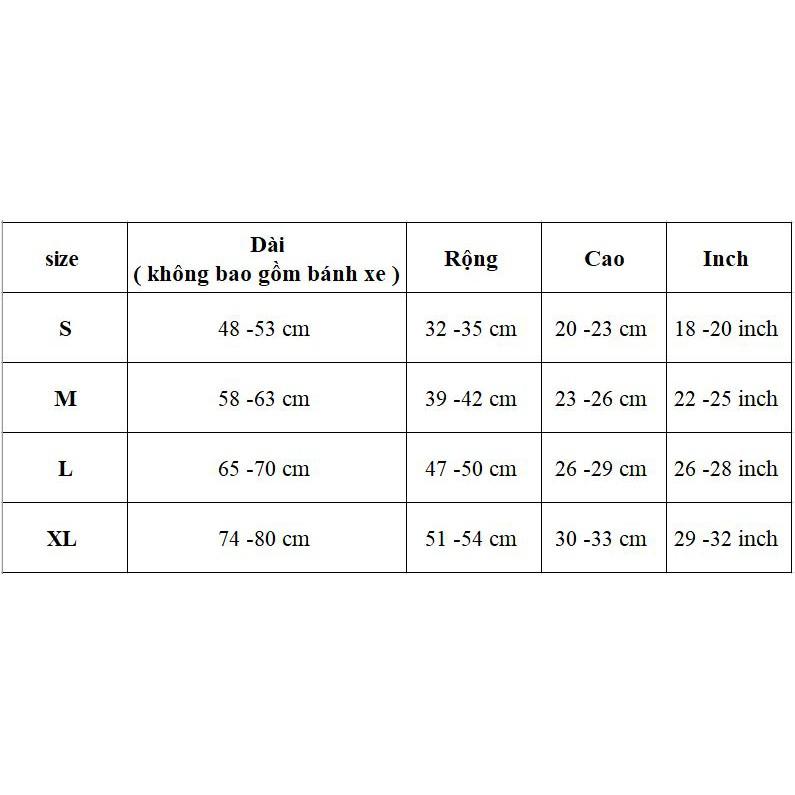 | size | Dài ( không bao gồm bánh xe ) | Rộng | Cao | Inch |
|---|---|---|---|---|
| S | 48 -53 cm | 32 -35 cm | 20 -23 cm | 18 -20 inch |
| M | 58 -63 cm | 39 -42 cm | 23 -26 cm | 22 -25 inch |
| L | 65 -70 cm | 47 -50 cm | 26 -29 cm | 26 -28 inch |
| XL | 74 -80 cm | 51 -54 cm | 30 -33 cm | 29 -32 inch |